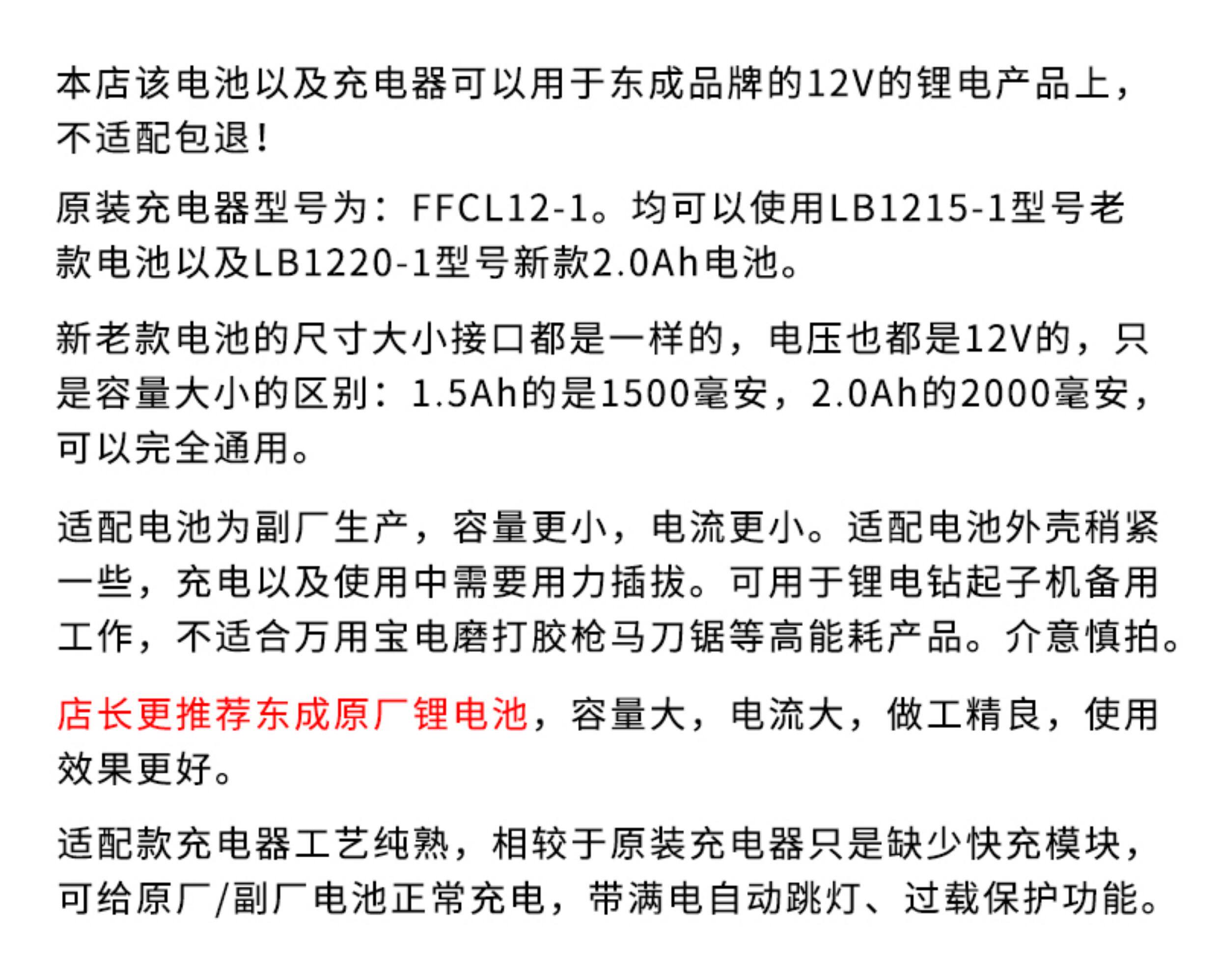 本店该电池以及充电器可以用于东成品牌的12V的锂电产品上，不适配包退！

原装充电器型号为：FFCL12-1。均可以使用LB1215-1型号老款电池以及LB1220-1型号新款2.0Ah电池。

新老款电池的尺寸大小接口都是一样的，电压也都是12V的，只是容量大小的区别：1.5Ah的是1500毫安，2.0Ah的2000毫安，可以完全通用。

适配电池为副厂生产，容量更小，电流更小。适配电池外壳稍紧一些，充电以及使用中需要用力插拔。可用于锂电钻起子机备用工作，不适合万用宝电磨打胶枪马刀锯等高能耗产品。介意慎拍。

店长更推荐东成原厂锂电池，容量大，电流大，做工精良，使用效果更好。

适配款充电器工艺纯熟，相较于原装充电器只是缺少快充模块，可给原厂/副厂电池正常充电，带满电自动跳灯、过载保护功能。